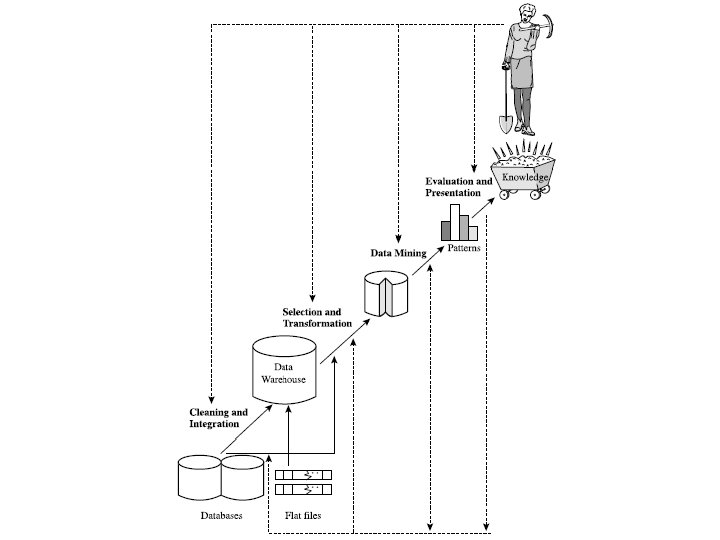 Knowledge

Evaluation and Presentation

Patterns

Data Mining

Selection and Transformation

Data Warehouse

Cleaning and Integration

Databases

Flat files